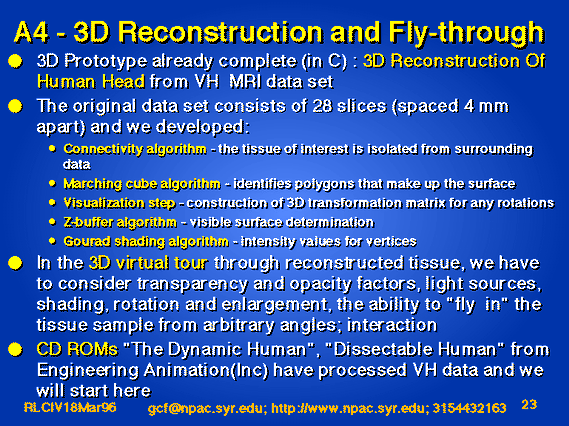 A4 - 3D Reconstruction and Fly-through

- 3D Prototype already complete (in C) : 3D Reconstruction Of Human Head from VH MRI data set
- The original data set consists of 28 slices (spaced 4 mm apart) and we developed:
  - Connectivity algorithm - the tissue of interest is isolated from surrounding data
  - Marching cube algorithm - identifies polygons that make up the surface
  - Visualization step - construction of 3D transformation matrix for any rotations
  - Z-buffer algorithm - visible surface determination
  - Gourad shading algorithm - intensity values for vertices
- In the 3D virtual tour through reconstructed tissue, we have to consider transparency and opacity factors, light sources, shading, rotation and enlargement, the ability to "fly in" the tissue sample from arbitrary angles; interaction
- CD ROMs "The Dynamic Human", "Dissectable Human" from Engineering Animation(Inc) have processed VH data and we will start here

RLCIV18Mar96 gcf@npac.syr.edu; http://www.npac.syr.edu; 3154432163 23